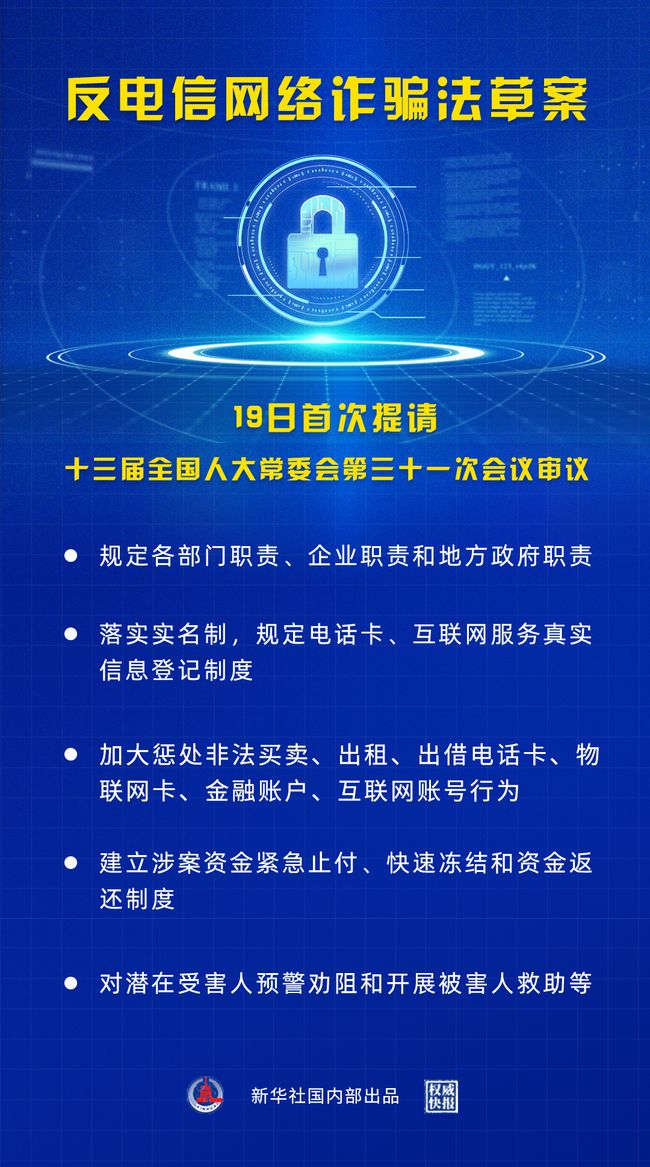 反电信网络诈骗法草案

19日首次提请

十三届全国人大常委会第三十一次会议审议

• 规定各部门职责、企业职责和地方政府职责

• 落实实名制，规定电话卡、互联网服务真实信息登记制度

• 加大惩处非法买卖、出租、出借电话卡、物联网卡、金融账户、互联网账号行为

• 建立涉案资金紧急止付、快速冻结和资金返还制度

• 对潜在受害人预警劝阻和开展被害人救助等

新华社国内部出品 权威快报